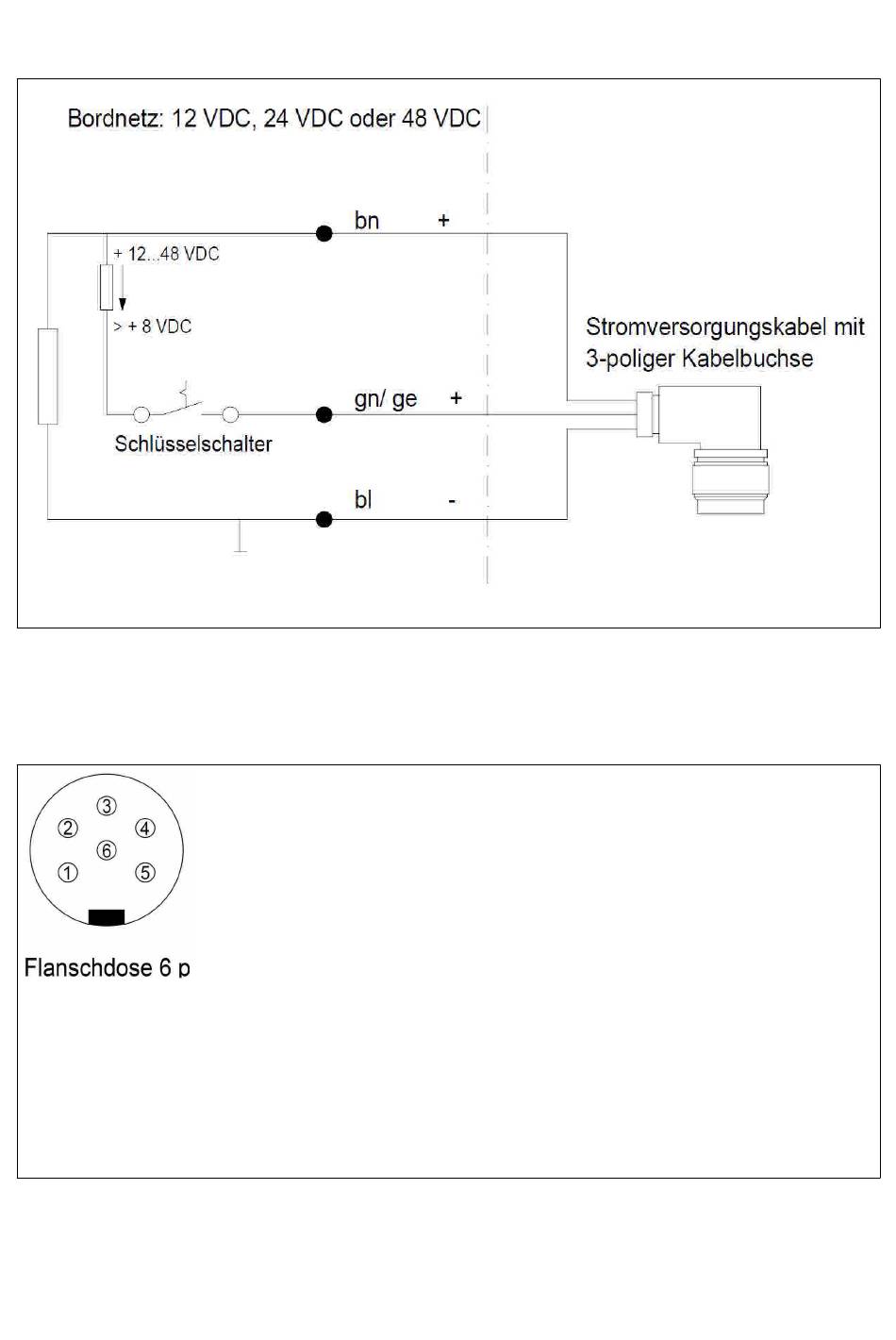 Bordnetz: 12 VDC, 24 VDC oder 48 VDC

bn +

+ 12...48 VDC

> + 8 VDC

Stromversorgungskabel mit 3-poliger Kabelbuchse

gn/ ge +

Schlüsselschalter

bl -

③
② ④
⑥
① ⑤

Flanschdose 6 p